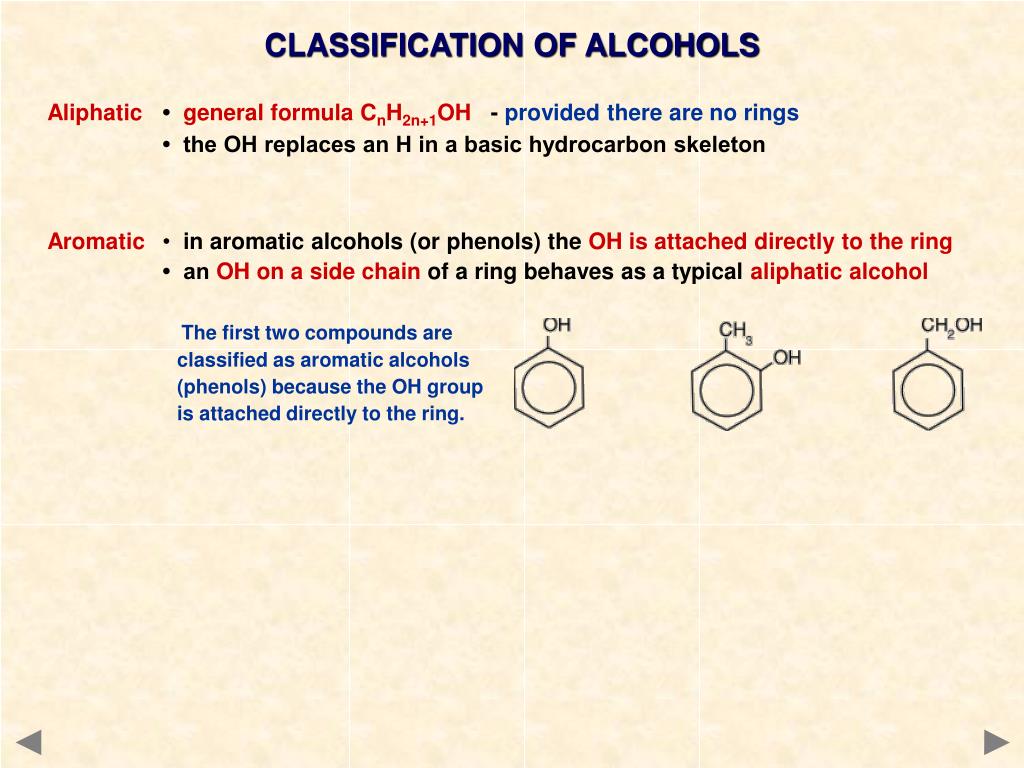 CLASSIFICATION OF ALCOHOLS

Aliphatic • general formula $C_nH_{2n+1}OH$ - provided there are no rings
• the OH replaces an H in a basic hydrocarbon skeleton

Aromatic • in aromatic alcohols (or phenols) the OH is attached directly to the ring
• an OH on a side chain of a ring behaves as a typical aliphatic alcohol

The first two compounds are classified as aromatic alcohols (phenols) because the OH group is attached directly to the ring.

OH

$CH_3$
OH

$CH_2OH$